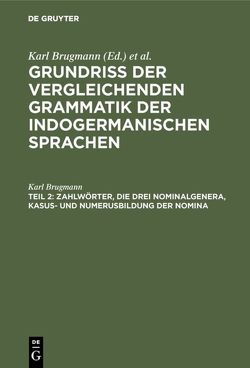 DE GRUYTER

Karl Brugmann (Ed.) et al.
GRUNDRISS DER VERGLEICHENDEN GRAMMATIK DER INDOGERMANISCHEN SPRACHEN

Karl Brugmann
TEIL 2: ZAHLWÖRTER, DIE DREI NOMINALGENERA, KASUS- UND NUMERUSBILDUNG DER NOMINA

DE G